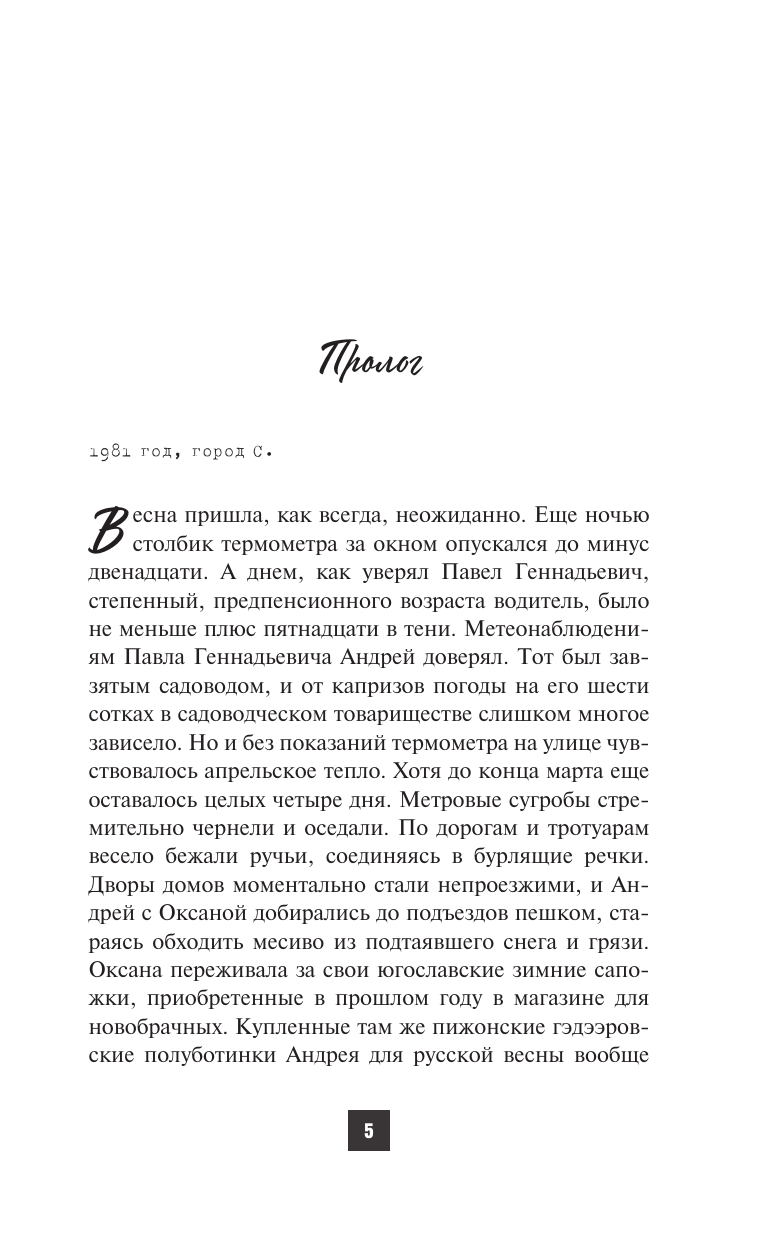 Пролог

1981 год, город С.

Весна пришла, как всегда, неожиданно. Еще ночью столбик термометра за окном опускался до минус двенадцати. А днем, как уверял Павел Геннадьевич, степенный, предпенсионного возраста водитель, было не меньше плюс пятнадцати в тени. Метеонаблюдениям Павла Геннадьевича Андрей доверял. Тот был завзятым садоводом, и от капризов погоды на его шести сотках в садоводческом товариществе слишком многое зависело. Но и без показаний термометра на улице чувствовалось апрельское тепло. Хотя до конца марта еще оставалось целых четыре дня. Метровые сугробы стремительно чернели и оседали. По дорогам и тротуарам весело бежали ручьи, соединяясь в бурлящие речки. Дворы домов моментально стали непроезжими, и Андрей с Оксаной добирались до подъездов пешком, стараясь обходить месиво из подтаявшего снега и грязи. Оксана переживала за свои югославские зимние сапожки, приобретенные в прошлом году в магазине для новобрачных. Купленные там же пижонские гэдээровские полуботинки Андрея для русской весны вообще

5